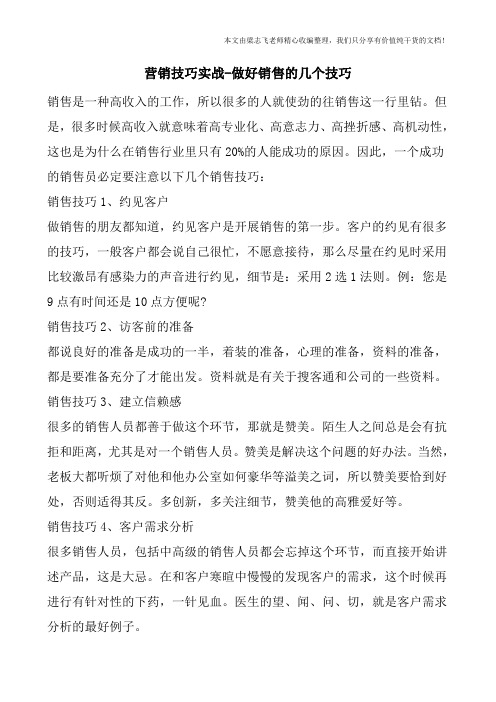 本文由梁志飞老师精心收编整理，我们只分享有价值纯干货的文档！

营销技巧实战-做好销售的几个技巧

销售是一种高收入的工作，所以很多的人就使劲的往销售这一行里钻。但是，很多时候高收入就意味着高专业化、高意志力、高挫折感、高机动性，这也是为什么在销售行业里只有20%的人能成功的原因。因此，一个成功的销售员必定要注意以下几个销售技巧：

销售技巧1、约见客户

做销售的朋友都知道，约见客户是开展销售的第一步。客户的约见有很多的技巧，一般客户都会说自己很忙，不愿意接待，那么尽量在约见时采用比较激昂有感染力的声音进行约见，细节是：采用2选1法则。例：您是9点有时间还是10点方便呢?

销售技巧2、访客前的准备

都说良好的准备是成功的一半，着装的准备，心理的准备，资料的准备，都是要准备充分了才能出发。资料就是有关于搜客通和公司的一些资料。

销售技巧3、建立信赖感

很多的销售人员都善于做这个环节，那就是赞美。陌生人之间总是会有抗拒和距离，尤其是对一个销售人员。赞美是解决这个问题的好办法。当然，老板大都听烦了对他和他办公室如何豪华等溢美之词，所以赞美要恰到好处，否则适得其反。多创新，多关注细节，赞美他的高雅爱好等。

销售技巧4、客户需求分析

很多销售人员，包括中高级的销售人员都会忘掉这个环节，而直接开始讲述产品，这是大忌。在和客户寒暄中慢慢的发现客户的需求，这个时候再进行有针对性的下药，一针见血。医生的望、闻、问、切，就是客户需求分析的最好例子。